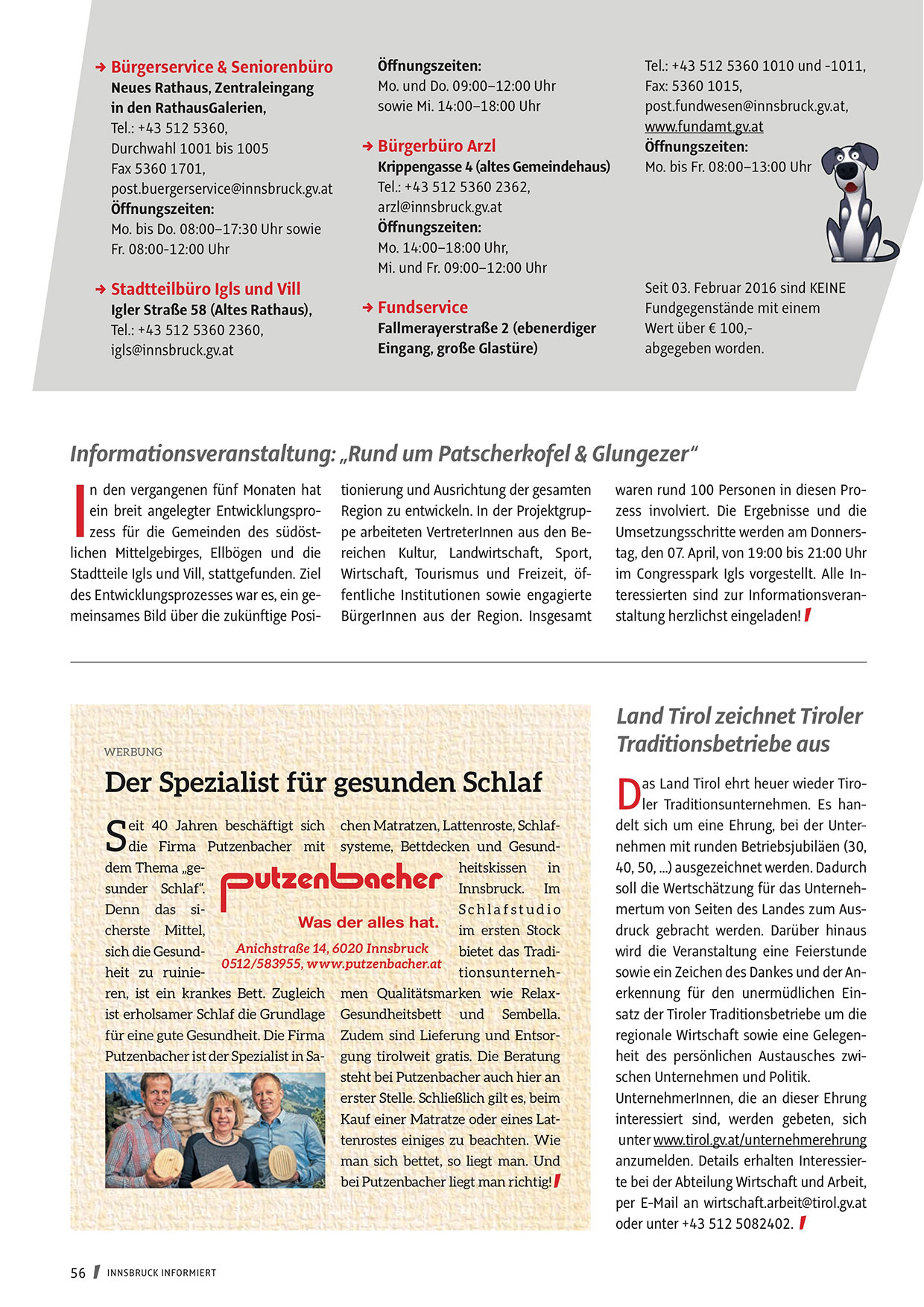 → Bürgerservice & Seniorenbüro
Neues Rathaus, Zentraleingang in den RathausGalerien,
Tel.: +43 512 5360,
Durchwahl 1001 bis 1005
Fax 5360 1701,
post.buergerservice@innsbruck.gv.at
Öffnungszeiten:
Mo. bis Do. 08:00–17:30 Uhr sowie Fr. 08:00-12:00 Uhr

→ Stadtteilbüro Igls und Vill
Igler Straße 58 (Altes Rathaus),
Tel.: +43 512 5360 2360,
igls@innsbruck.gv.at

Öffnungszeiten:
Mo. und Do. 09:00–12:00 Uhr sowie Mi. 14:00–18:00 Uhr

→ Bürgerbüro Arzl
Krippengasse 4 (altes Gemeindehaus)
Tel.: +43 512 5360 2362,
arzl@innsbruck.gv.at
Öffnungszeiten:
Mo. 14:00–18:00 Uhr,
Mi. und Fr. 09:00–12:00 Uhr

→ Fundservice
Fallmerayerstraße 2 (ebenerdiger Eingang, große Glastüre)

Tel.: +43 512 5360 1010 und -1011,
Fax: 5360 1015,
post.fundwesen@innsbruck.gv.at,
www.fundamt.gv.at
Öffnungszeiten:
Mo. bis Fr. 08:00–13:00 Uhr

Seit 03. Februar 2016 sind KEINE Fundgegenstände mit einem Wert über € 100,- abgegeben worden.

Informationsveranstaltung: „Rund um Patscherkofel & Glungezer“

In den vergangenen fünf Monaten hat ein breit angelegter Entwicklungsprozess für die Gemeinden des südöstlichen Mittelgebirges, Ellbögen und die Stadtteile Igls und Vill, stattgefunden. Ziel des Entwicklungsprozesses war es, ein gemeinsames Bild über die zukünftige Positionierung und Ausrichtung der gesamten Region zu entwickeln. In der Projektgruppe arbeiteten VertreterInnen aus den Bereichen Kultur, Landwirtschaft, Sport, Wirtschaft, Tourismus und Freizeit, öffentliche Institutionen sowie engagierte BürgerInnen aus der Region. Insgesamt waren rund 100 Personen in diesen Prozess involviert. Die Ergebnisse und die Umsetzungsschritte werden am Donnerstag, den 07. April, von 19:00 bis 21:00 Uhr im Congresspark Igls vorgestellt. Alle Interessierten sind zur Informationsveranstaltung herzlichst eingeladen!

WERBUNG
Der Spezialist für gesunden Schlaf

Seit 40 Jahren beschäftigt sich die Firma Putzenbacher mit dem Thema „gesunder Schlaf“. Denn das sicherste Mittel, sich die Gesundheit zu ruinieren, ist ein krankes Bett. Zugleich ist erholsamer Schlaf die Grundlage für eine gute Gesundheit. Die Firma Putzenbacher ist der Spezialist in Sachen Matratzen, Lattenroste, Schlafsysteme, Bettdecken und Gesundheitskissen in Innsbruck. Im Schlafstudio im ersten Stock bietet das Traditionsunternehmen Qualitätsmarken wie Relax-Gesundheitsbett und Sembella. Zudem sind Lieferung und Entsorgung tirolweit gratis. Die Beratung steht bei Putzenbacher auch hier an erster Stelle. Schließlich gilt es, beim Kauf einer Matratze oder eines Lattenrostes einiges zu beachten. Wie man sich bettet, so liegt man. Und bei Putzenbacher liegt man richtig!

putzenbacher
Was der alles hat.
Anichstraße 14, 6020 Innsbruck
0512/583955, www.putzenbacher.at

Land Tirol zeichnet Tiroler Traditionsbetriebe aus

Das Land Tirol ehrt heuer wieder Tiroler Traditionsunternehmen. Es handelt sich um eine Ehrung, bei der Unternehmen mit runden Betriebsjubiläen (30, 40, 50, ...) ausgezeichnet werden. Dadurch soll die Wertschätzung für das Unternehmertum von Seiten des Landes zum Ausdruck gebracht werden. Darüber hinaus wird die Veranstaltung eine Feierstunde sowie ein Zeichen des Dankes und der Anerkennung für den unermüdlichen Einsatz der Tiroler Traditionsbetriebe um die regionale Wirtschaft sowie eine Gelegenheit des persönlichen Austausches zwischen Unternehmen und Politik.
UnternehmerInnen, die an dieser Ehrung interessiert sind, werden gebeten, sich unter www.tirol.gv.at/unternehmerehrung anzumelden. Details erhalten Interessierte bei der Abteilung Wirtschaft und Arbeit, per E-Mail an wirtschaft.arbeit@tirol.gv.at oder unter +43 512 5082402.

56 INNSBRUCK INFORMIERT